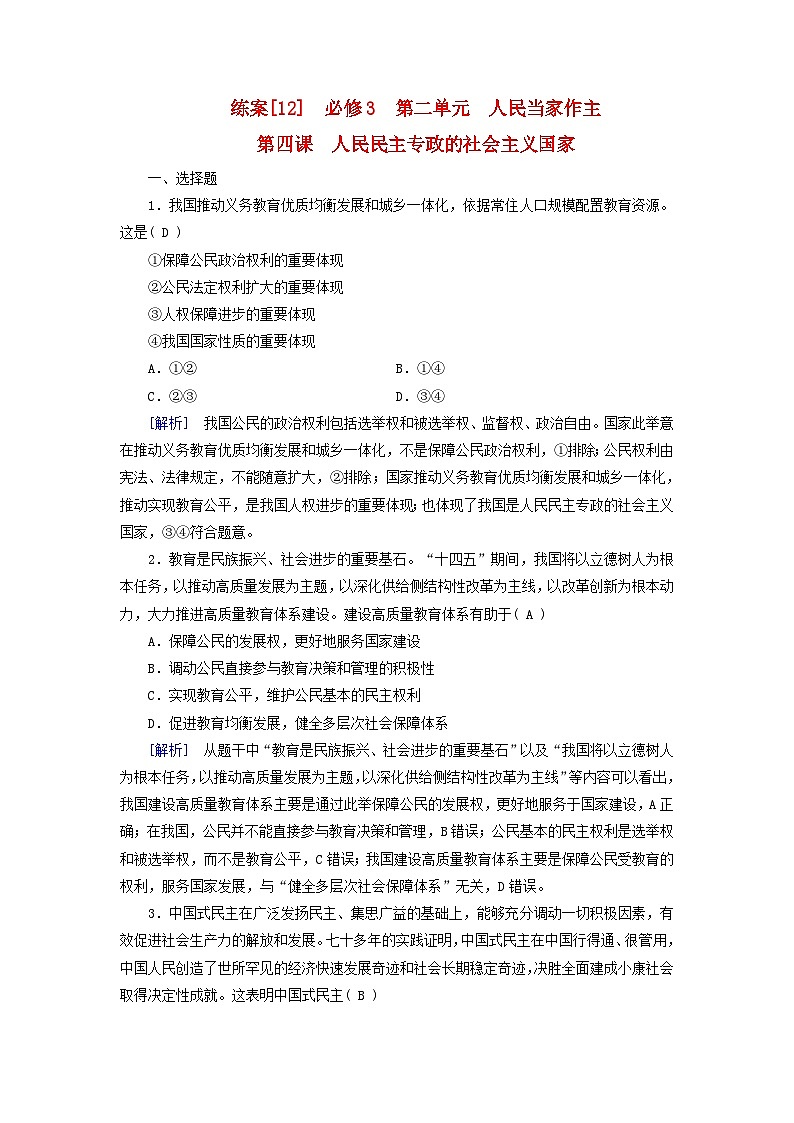 练案[12]　必修3　第二单元　人民当家作主

第四课　人民民主专政的社会主义国家

一、选择题

1．我国推动义务教育优质均衡发展和城乡一体化，依据常住人口规模配置教育资源。这是( D )

①保障公民政治权利的重要体现

②公民法定权利扩大的重要体现

③人权保障进步的重要体现

④我国国家性质的重要体现

A．①②　　B．①④

C．②③　　D．③④

[解析]　我国公民的政治权利包括选举权和被选举权、监督权、政治自由。国家此举意在推动义务教育优质均衡发展和城乡一体化，不是保障公民政治权利，①排除；公民权利由宪法、法律规定，不能随意扩大，②排除；国家推动义务教育优质均衡发展和城乡一体化，推动实现教育公平，是我国人权进步的重要体现；也体现了我国是人民民主专政的社会主义国家，③④符合题意。

2．教育是民族振兴、社会进步的重要基石。“十四五”期间，我国将以立德树人为根本任务，以推动高质量发展为主题，以深化供给侧结构性改革为主线，以改革创新为根本动力，大力推进高质量教育体系建设。建设高质量教育体系有助于( A )

A．保障公民的发展权，更好地服务国家建设

B．调动公民直接参与教育决策和管理的积极性

C．实现教育公平，维护公民基本的民主权利

D．促进教育均衡发展，健全多层次社会保障体系

[解析]　从题干中“教育是民族振兴、社会进步的重要基石”以及“我国将以立德树人为根本任务，以推动高质量发展为主题，以深化供给侧结构性改革为主线”等内容可以看出，我国建设高质量教育体系主要是通过此举保障公民的发展权，更好地服务于国家建设，A正确；在我国，公民并不能直接参与教育决策和管理，B错误；公民基本的民主权利是选举权和被选举权，而不是教育公平，C错误；我国建设高质量教育体系主要是保障公民受教育的权利，服务国家发展，与“健全多层次社会保障体系”无关，D错误。

3．中国式民主在广泛发扬民主、集思广益的基础上，能够充分调动一切积极因素，有效促进社会生产力的解放和发展。七十多年的实践证明，中国式民主在中国行得通、很管用，中国人民创造了世所罕见的经济快速发展奇迹和社会长期稳定奇迹，决胜全面建成小康社会取得决定性成就。这表明中国式民主( B )